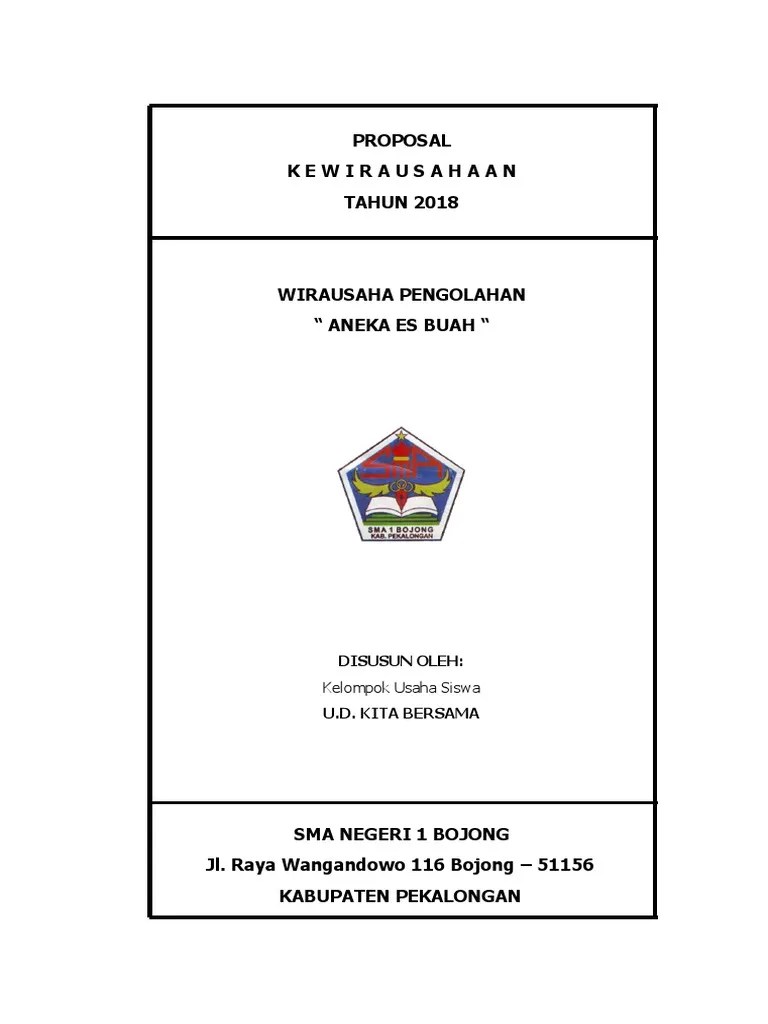 PROPOSAL
K E W I R A U S A H A A N
TAHUN 2018

WIRAUSAHA PENGOLAHAN
“ ANEKA ES BUAH “

SMA 1 BOJONG
KAB. PEKALONGAN

DISUSUN OLEH:
Kelompok Usaha Siswa
U.D. KITA BERSAMA

SMA NEGERI 1 BOJONG
Jl. Raya Wangandowo 116 Bojong – 51156
KABUPATEN PEKALONGAN